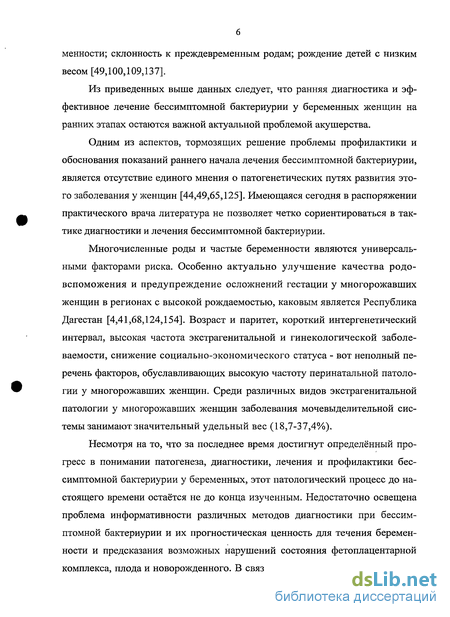 6

менности; склонность к преждевременным родам; рождение детей с низким весом [49,100,109,137].

Из приведенных выше данных следует, что ранняя диагностика и эффективное лечение бессимптомной бактериурии у беременных женщин на ранних этапах остаются важной актуальной проблемой акушерства.

Одним из аспектов, тормозящих решение проблемы профилактики и обоснования показаний раннего начала лечения бессимптомной бактериурии, является отсутствие единого мнения о патогенетических путях развития этого заболевания у женщин [44,49,65,125]. Имеющаяся сегодня в распоряжении практического врача литература не позволяет четко сориентироваться в тактике диагностики и лечения бессимптомной бактериурии.

Многочисленные роды и частые беременности являются универсальными факторами риска. Особенно актуально улучшение качества родовспоможения и предупреждение осложнений гестации у многорожавших женщин в регионах с высокой рождаемостью, каковым является Республика Дагестан [4,41,68,124,154]. Возраст и паритет, короткий интергенетический интервал, высокая частота экстрагенитальной и гинекологической заболеваемости, снижение социально-экономического статуса - вот неполный перечень факторов, обуславливающих высокую частоту перинатальной патологии у многорожавших женщин. Среди различных видов экстрагенитальной патологии у многорожавших женщин заболевания мочевыделительной системы занимают значительный удельный вес (18,7-37,4%).

Несмотря на то, что за последнее время достигнут определённый прогресс в понимании патогенеза, диагностики, лечения и профилактики бессимптомной бактериурии у беременных, этот патологический процесс до настоящего времени остаётся не до конца изученным. Недостаточно освещена проблема информативности различных методов диагностики при бессимптомной бактериурии и их прогностическая ценность для течения беременности и предсказания возможных нарушений состояния фетоплацентарной комплекса, плода и новорожденного. В связ

dsLib.net
библиотека диссертаций